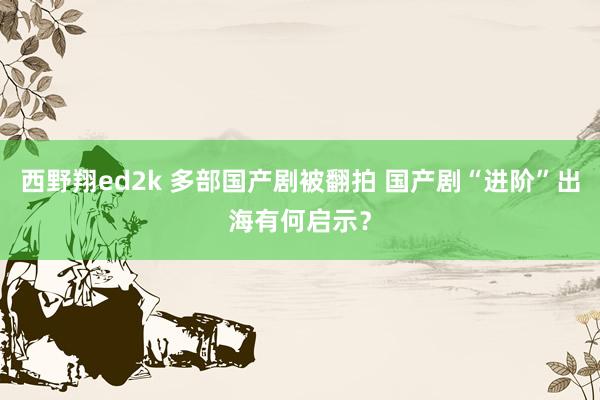 西野翔ed2k 多部国产剧被翻拍 国产剧“进阶”出海有何启示？